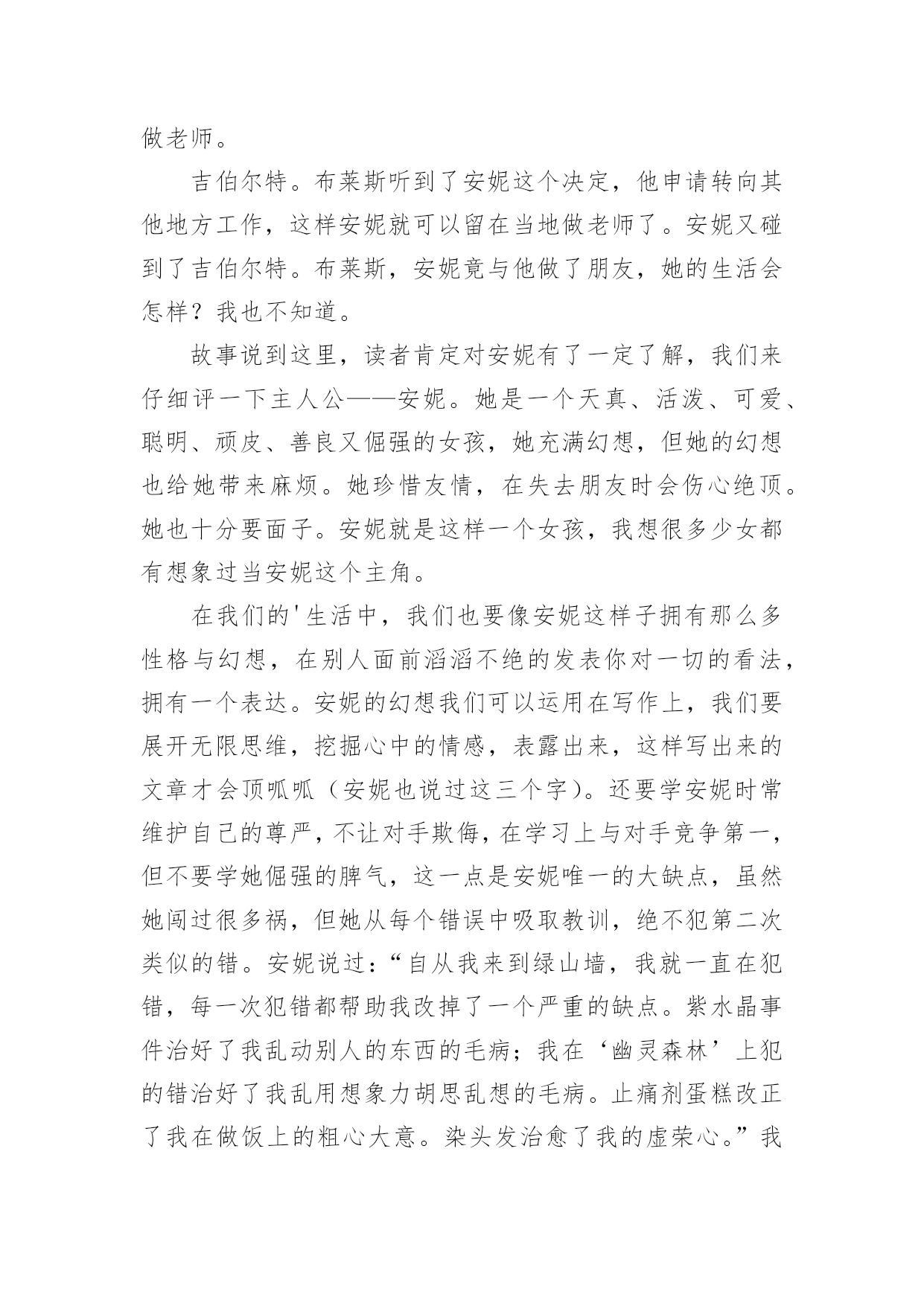 做老师。

吉伯尔特。布莱斯听到了安妮这个决定，他申请转向其他地方工作，这样安妮就可以留在当地做老师了。安妮又碰到了吉伯尔特。布莱斯，安妮竟与他做了朋友，她的生活会怎样？我也不知道。

故事说到这里，读者肯定对安妮有了一定了解，我们来仔细评一下主人公——安妮。她是一个天真、活泼、可爱、聪明、顽皮、善良又倔强的女孩，她充满幻想，但她的幻想也给她带来麻烦。她珍惜友情，在失去朋友时会伤心绝顶。她也十分要面子。安妮就是这样一个女孩，我想很多少女都有想象过当安妮这个主角。

在我们的'生活中，我们也要像安妮这样子拥有那么多性格与幻想，在别人面前滔滔不绝的发表你对一切的看法，拥有一个表达。安妮的幻想我们可以运用在写作上，我们要展开无限思维，挖掘心中的情感，表露出来，这样写出来的文章才会顶呱呱（安妮也说过这三个字）。还要学安妮时常维护自己的尊严，不让对手欺侮，在学习上与对手竞争第一，但不要学她倔强的脾气，这一点是安妮唯一的大缺点，虽然她闯过很多祸，但她从每个错误中吸取教训，绝不犯第二次类似的错。安妮说过：“自从我来到绿山墙，我就一直在犯错，每一次犯错都帮助我改掉了一个严重的缺点。紫水晶事件治好了我乱动别人的东西的毛病；我在‘幽灵森林’上犯的错治好了我乱用想象力胡思乱想的毛病。止痛剂蛋糕改正了我在做饭上的粗心大意。染头发治愈了我的虚荣心。”我